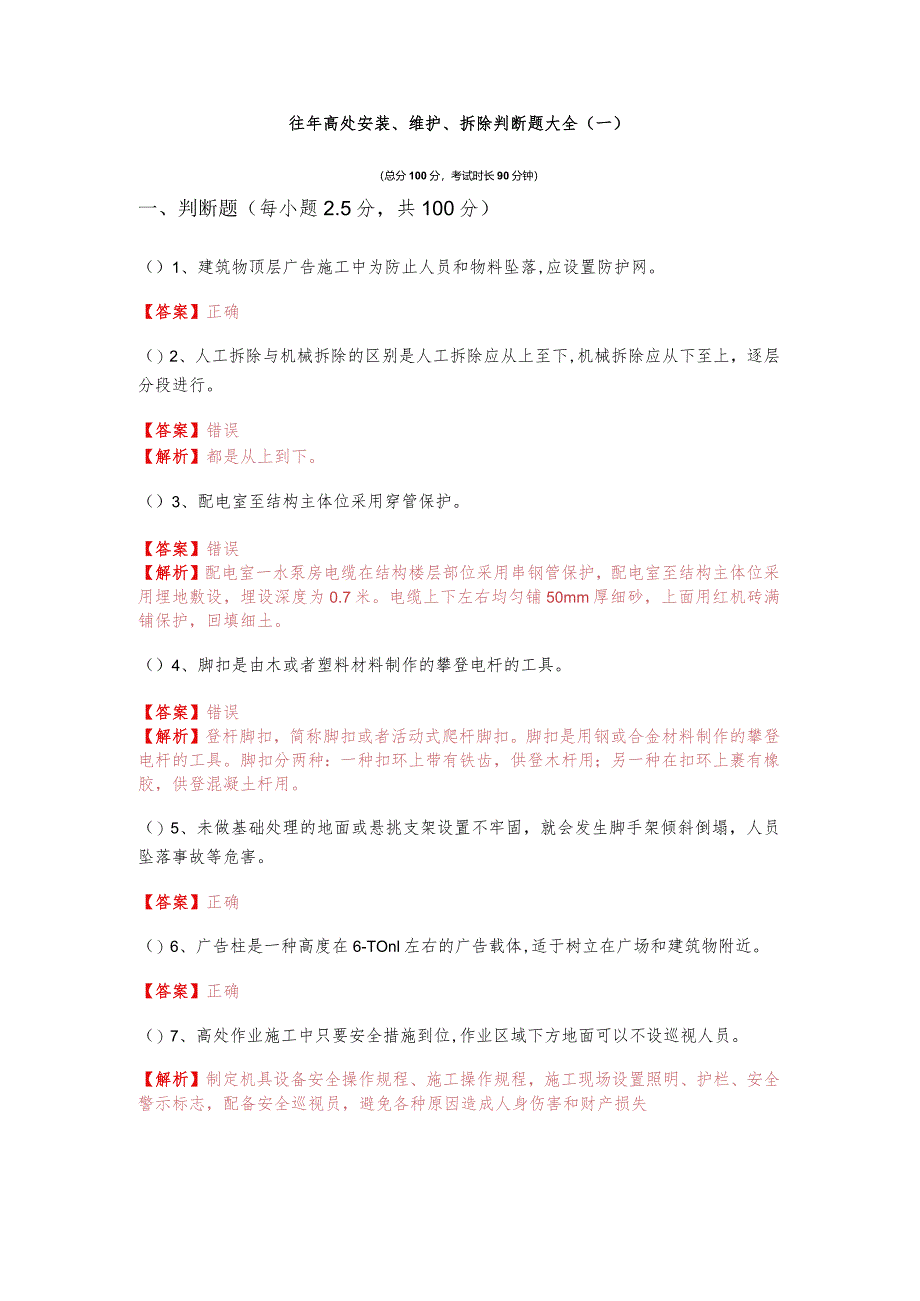 往年高处安装、维护、拆除判断题大全（一）

（总分100分，考试时长90分钟）

一、判断题（每小题2.5分，共100分）

（）1、建筑物顶层广告施工中为防止人员和物料坠落,应设置防护网。

【答案】正确

（）2、人工拆除与机械拆除的区别是人工拆除应从上至下,机械拆除应从下至上，逐层分段进行。

【答案】错误
【解析】都是从上到下。

（）3、配电室至结构主体位采用穿管保护。

【答案】错误
【解析】配电室一水泵房电缆在结构楼层部位采用串钢管保护，配电室至结构主体位采用埋地敷设，埋设深度为0.7米。电缆上下左右均匀铺50mm厚细砂，上面用红机砖满铺保护，回填细土。

（）4、脚扣是由木或者塑料材料制作的攀登电杆的工具。

【答案】错误
【解析】登杆脚扣，简称脚扣或者活动式爬杆脚扣。脚扣是用钢或合金材料制作的攀登电杆的工具。脚扣分两种：一种扣环上带有铁齿，供登木杆用；另一种在扣环上裹有橡胶，供登混凝土杆用。

（）5、未做基础处理的地面或悬挑支架设置不牢固，就会发生脚手架倾斜倒塌，人员坠落事故等危害。

【答案】正确

（）6、广告柱是一种高度在6-TOnl左右的广告载体,适于树立在广场和建筑物附近。

【答案】正确

（）7、高处作业施工中只要安全措施到位,作业区域下方地面可以不设巡视人员。

【解析】制定机具设备安全操作规程、施工操作规程，施工现场设置照明、护栏、安全警示标志，配备安全巡视员，避免各种原因造成人身伤害和财产损失